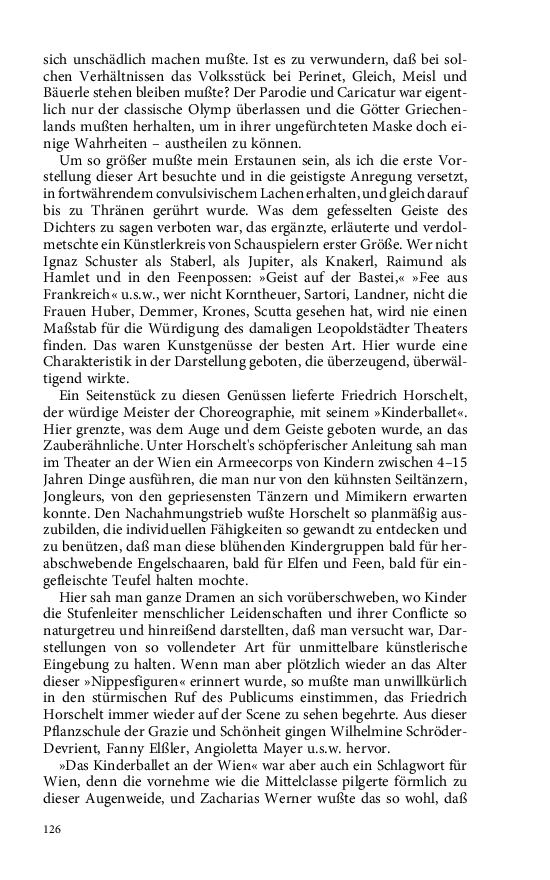 sich unschädlich machen mußte. Ist es zu verwundern, daß bei solchen Verhältnissen das Volksstück bei Perinet, Gleich, Meisl und Bäuerle stehen bleiben mußte? Der Parodie und Caricatur war eigentlich nur der classische Olymp überlassen und die Götter Griechenlands mußten herhalten, um in ihrer ungefürchteten Maske doch einige Wahrheiten – austheilen zu können.

Um so größer mußte mein Erstaunen sein, als ich die erste Vorstellung dieser Art besuchte und in die geistigste Anregung versetzt, in fortwährendem convulsivischem Lachen erhalten, und gleich darauf bis zu Thränen gerührt wurde. Was dem gefesselten Geiste des Dichters zu sagen verboten war, das ergänzte, erläuterte und verdolmetschte ein Künstlerkreis von Schauspielern erster Größe. Wer nicht Ignaz Schuster als Staberl, als Jupiter, als Knakerl, Raimund als Hamlet und in den Feenpossen: »Geist auf der Bastei,« »Fee aus Frankreich« u.s.w., wer nicht Korntheuer, Sartori, Landner, nicht die Frauen Huber, Demmer, Krones, Scutta gesehen hat, wird nie einen Maßstab für die Würdigung des damaligen Leopoldstädter Theaters finden. Das waren Kunstgenüsse der besten Art. Hier wurde eine Charakteristik in der Darstellung geboten, die überzeugend, überwältigend wirkte.

Ein Seitenstück zu diesen Genüssen lieferte Friedrich Horschelt, der würdige Meister der Choreographie, mit seinem »Kinderballet«. Hier grenzte, was dem Auge und dem Geiste geboten wurde, an das Zauberähnliche. Unter Horschelt's schöpferischer Anleitung sah man im Theater an der Wien ein Armeecorps von Kindern zwischen 4–15 Jahren Dinge ausführen, die man nur von den kühnsten Seiltänzern, Jongleurs, von den gepriesensten Tänzern und Mimikern erwarten konnte. Den Nachahmungstrieb wußte Horschelt so planmäßig auszubilden, die individuellen Fähigkeiten so gewandt zu entdecken und zu benützen, daß man diese blühenden Kindergruppen bald für herabschwebende Engelschaaren, bald für Elfen und Feen, bald für eingefleischte Teufel halten mochte.

Hier sah man ganze Dramen an sich vorüberschweben, wo Kinder die Stufenleiter menschlicher Leidenschaften und ihrer Conflicte so naturgetreu und hinreißend darstellten, daß man versucht war, Darstellungen von so vollendeter Art für unmittelbare künstlerische Eingebung zu halten. Wenn man aber plötzlich wieder an das Alter dieser »Nippesfiguren« erinnert wurde, so mußte man unwillkürlich in den stürmischen Ruf des Publicums einstimmen, das Friedrich Horschelt immer wieder auf der Scene zu sehen begehrte. Aus dieser Pflanzschule der Grazie und Schönheit gingen Wilhelmine Schröder-Devrient, Fanny Elßler, Angioletta Mayer u.s.w. hervor.

»Das Kinderballet an der Wien« war aber auch ein Schlagwort für Wien, denn die vornehme wie die Mittelclasse pilgerte förmlich zu dieser Augenweide, und Zacharias Werner wußte das so wohl, daß

126